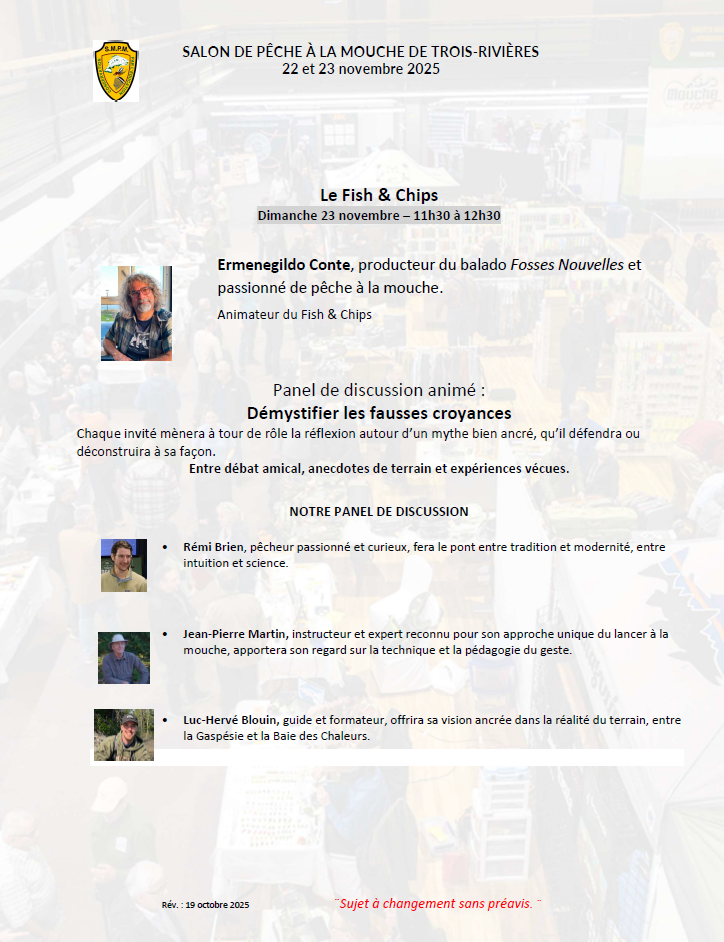 S.M.P.M.

SALON DE PÊCHE À LA MOUCHE DE TROIS-RIVIÈRES
22 et 23 novembre 2025

Le Fish & Chips
Dimanche 23 novembre – 11h30 à 12h30

Ermenegildo Conte, producteur du balado Fosses Nouvelles et passionné de pêche à la mouche.

Animateur du Fish & Chips

Panel de discussion animé :
Démystifier les fausses croyances
Chaque invité mènera à tour de rôle la réflexion autour d'un mythe bien ancré, qu'il défendra ou déconstruira à sa façon.
Entre débat amical, anecdotes de terrain et expériences vécues.

NOTRE PANEL DE DISCUSSION

• Rémi Brien, pêcheur passionné et curieux, fera le pont entre tradition et modernité, entre intuition et science.

• Jean-Pierre Martin, instructeur et expert reconnu pour son approche unique du lancer à la mouche, apportera son regard sur la technique et la pédagogie du geste.

• Luc-Hervé Blouin, guide et formateur, offrira sa vision ancrée dans la réalité du terrain, entre la Gaspésie et la Baie des Chaleurs.

Rév. : 19 octobre 2025

¨Sujet à changement sans préavis. ¨